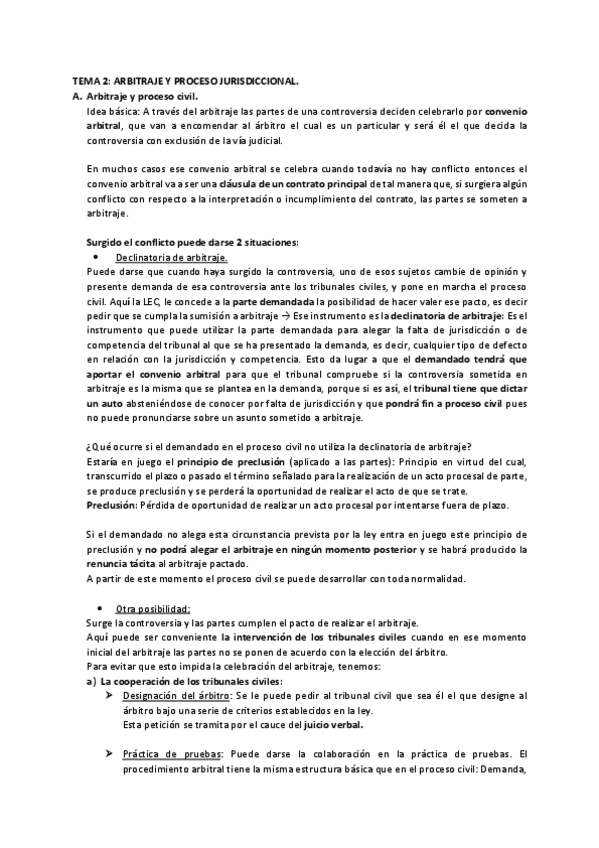 TEMA 2: ARBITRAJE Y PROCESO JURISDICCIONAL.

A. Arbitraje y proceso civil.

Idea básica: A través del arbitraje las partes de una controversia deciden celebrarlo por convenio arbitral, que van a encomendar al árbitro el cual es un particular y será él el que decida la controversia con exclusión de la vía judicial.

En muchos casos ese convenio arbitral se celebra cuando todavía no hay conflicto entonces el convenio arbitral va a ser una cláusula de un contrato principal de tal manera que, si surgiera algún conflicto con respecto a la interpretación o incumplimiento del contrato, las partes se someten a arbitraje.

Surgido el conflicto puede darse 2 situaciones:

• Declinatoria de arbitraje.

Puede darse que cuando haya surgido la controversia, uno de esos sujetos cambie de opinión y presente demanda de esa controversia ante los tribunales civiles, y pone en marcha el proceso civil. Aquí la LEC, le concede a la parte demandada la posibilidad de hacer valer ese pacto, es decir pedir que se cumpla la sumisión a arbitraje → Ese instrumento es la declinatoria de arbitraje: Es el instrumento que puede utilizar la parte demandada para alegar la falta de jurisdicción o de competencia del tribunal al que se ha presentado la demanda, es decir, cualquier tipo de defecto en relación con la jurisdicción y competencia. Esto da lugar a que el demandado tendrá que aportar el convenio arbitral para que el tribunal compruebe si la controversia sometida en arbitraje es la misma que se plantea en la demanda, porque si es así, el tribunal tiene que dictar un auto absteniéndose de conocer por falta de jurisdicción y que pondrá fin a proceso civil pues no puede pronunciarse sobre un asunto sometido a arbitraje.

¿Qué ocurre si el demandado en el proceso civil no utiliza la declinatoria de arbitraje?
Estaría en juego el principio de preclusión (aplicado a las partes): Principio en virtud del cual, transcurrido el plazo o pasado el término señalado para la realización de un acto procesal de parte, se produce preclusión y se perderá la oportunidad de realizar el acto de que se trate.
Preclusión: Pérdida de oportunidad de realizar un acto procesal por intentarse fuera de plazo.

Si el demandado no alega esta circunstancia prevista por la ley entra en juego este principio de preclusión y no podrá alegar el arbitraje en ningún momento posterior y se habrá producido la renuncia tácita al arbitraje pactado.
A partir de este momento el proceso civil se puede desarrollar con toda normalidad.

• Otra posibilidad:

Surge la controversia y las partes cumplen el pacto de realizar el arbitraje.
Aquí puede ser conveniente la intervención de los tribunales civiles cuando en ese momento inicial del arbitraje las partes no se ponen de acuerdo con la elección del árbitro.
Para evitar que esto impida la celebración del arbitraje, tenemos:

a) La cooperación de los tribunales civiles:

➢ Designación del árbitro: Se le puede pedir al tribunal civil que sea él el que designe al árbitro bajo una serie de criterios establecidos en la ley.
Esta petición se tramita por el cauce del juicio verbal.

➢ Práctica de pruebas: Puede darse la colaboración en la práctica de pruebas. El procedimiento arbitral tiene la misma estructura básica que en el proceso civil: Demanda,